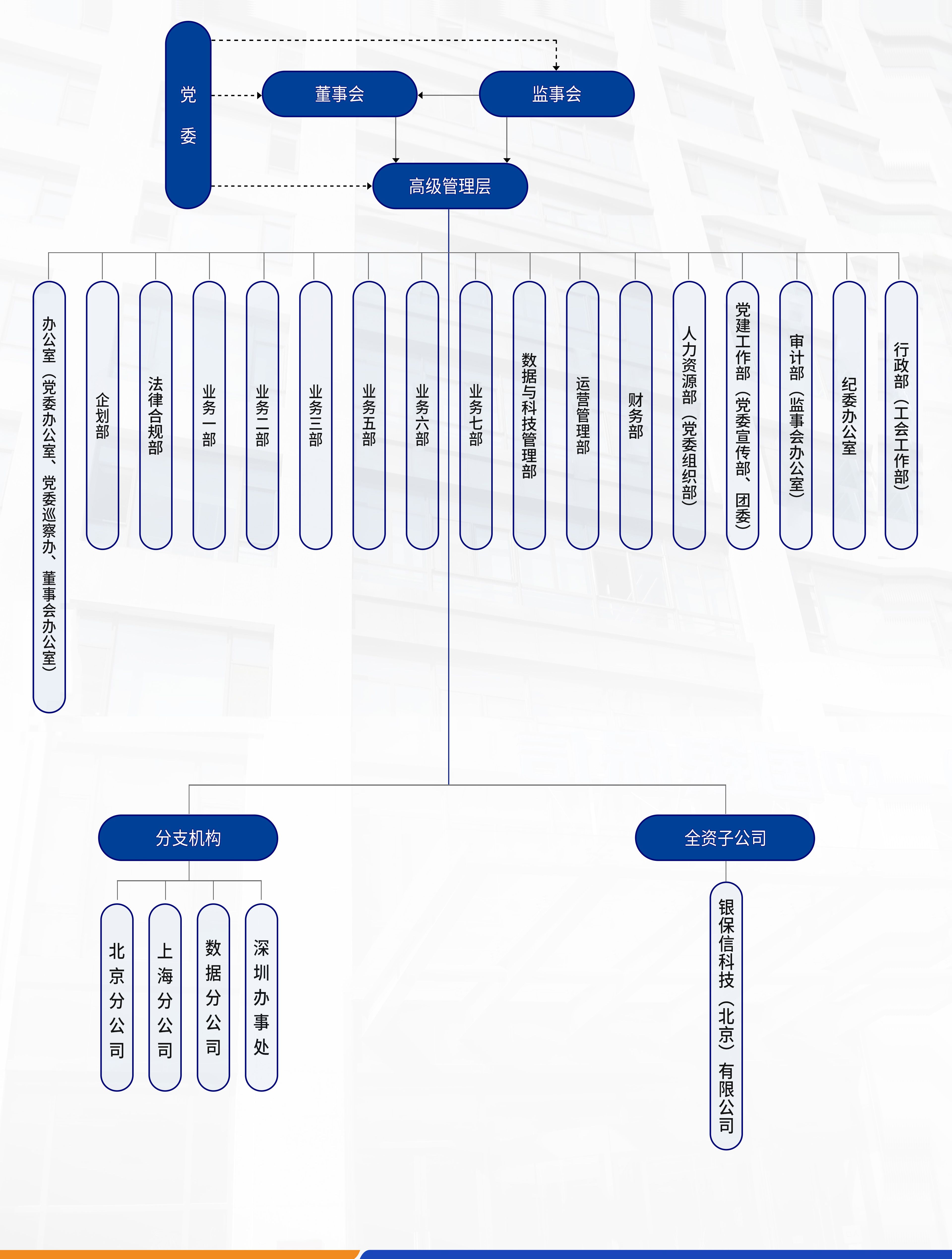 党委

董事会

监事会

高级管理层

办公室（党委办公室、党委巡察办、董事会办公室）

企划部

法律合规部

业务一部

业务二部

业务三部

业务五部

业务六部

业务七部

数据与科技管理部

运营管理部

财务部

人力资源部（党委组织部）

党建工作部（党委宣传部、团委）

审计部（监事会办公室）

纪委办公室

行政部（工会工作部）

分支机构

北京分公司

上海分公司

数据分公司

深圳办事处

全资子公司

银保信科技（北京）有限公司